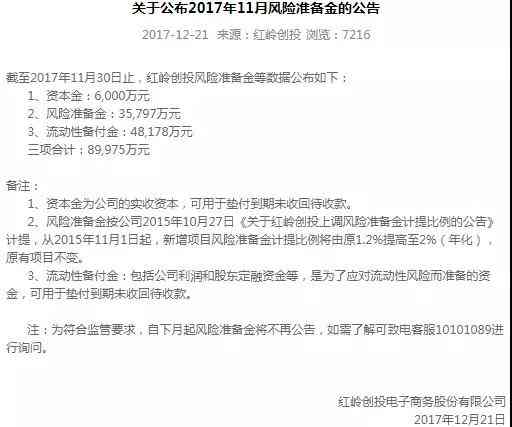 关于公布2017年11月风险准备金的公告

2017-12-21 来源：红岭创投 浏览：7216

截至2017年11月30日止，红岭创投风险准备金等数据公布如下：
1、资本金：6,000万元
2、风险准备金：35,797万元
3、流动性备付金：48,178万元
三项合计：89,975万元

备注：
1、资本金为公司的实收资本，可用于垫付到期未收回待收款。
2、风险准备金按公司2015年10月27日《关于红岭创投上调风险准备金计提比例的公告》计提，从2015年11月1日起，新增项目风险准备金计提比例将由原1.2%提高至2%（年化），原有项目不变。
3、流动性备付金：包括公司利润和股东定融资金等，是为了应对流动性风险而准备的资金，可用于垫付到期未收回待收款。

注：为符合监管要求，自下月起风险准备金将不再公告，如需了解可致电客服10101089进行询问。

红岭创投电子商务股份有限公司
2017年12月21日